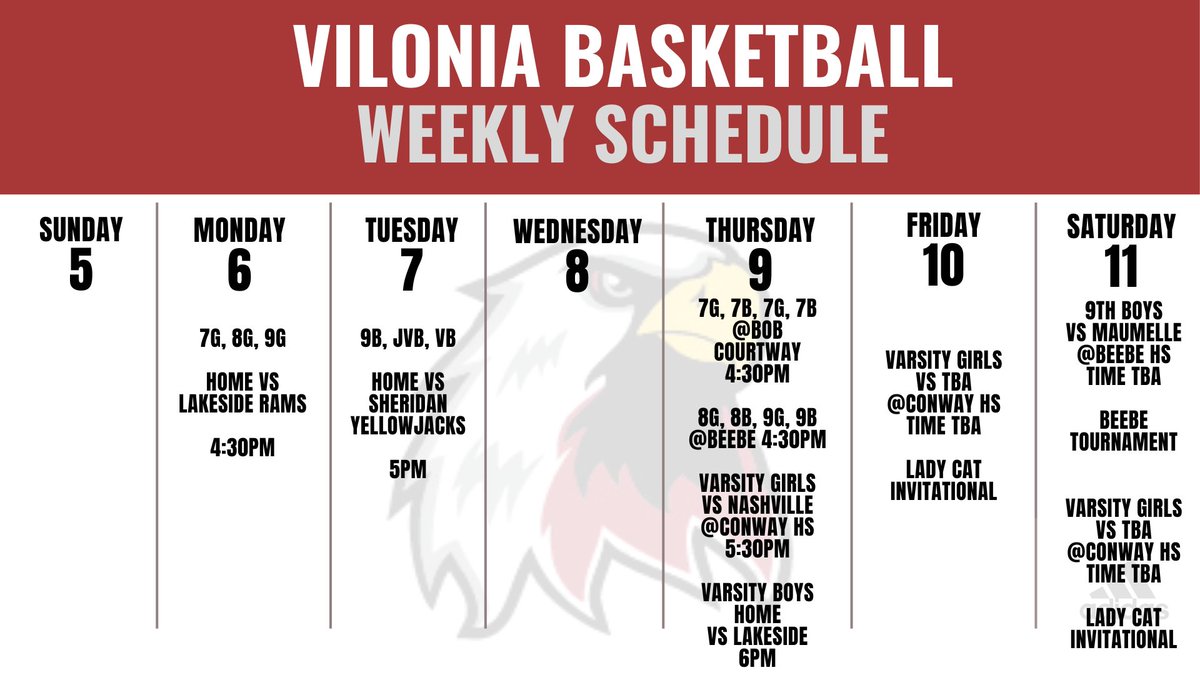 VILONIA BASKETBALL
WEEKLY SCHEDULE

SUNDAY
5

MONDAY
6

7G, 8G, 9G

HOME VS LAKESIDE RAMS

4:30PM

TUESDAY
7

9B, JVB, VB

HOME VS SHERIDAN YELLOWJACKS

5PM

WEDNESDAY
8

THURSDAY
9

7G, 7B, 7G, 7B @BOB COURTWAY 4:30PM

8G, 8B, 9G, 9B @BEEBE 4:30PM

VARSITY GIRLS VS NASHVILLE @CONWAY HS 5:30PM

VARSITY BOYS HOME VS LAKESIDE 6PM

FRIDAY
10

VARSITY GIRLS VS TBA @CONWAY HS TIME TBA

LADY CAT INVITATIONAL

SATURDAY
11

9TH BOYS VS MAUMELLE @BEEBE HS TIME TBA

BEEBE TOURNAMENT

VARSITY GIRLS VS TBA @CONWAY HS TIME TBA

LADY CAT INVITATIONAL